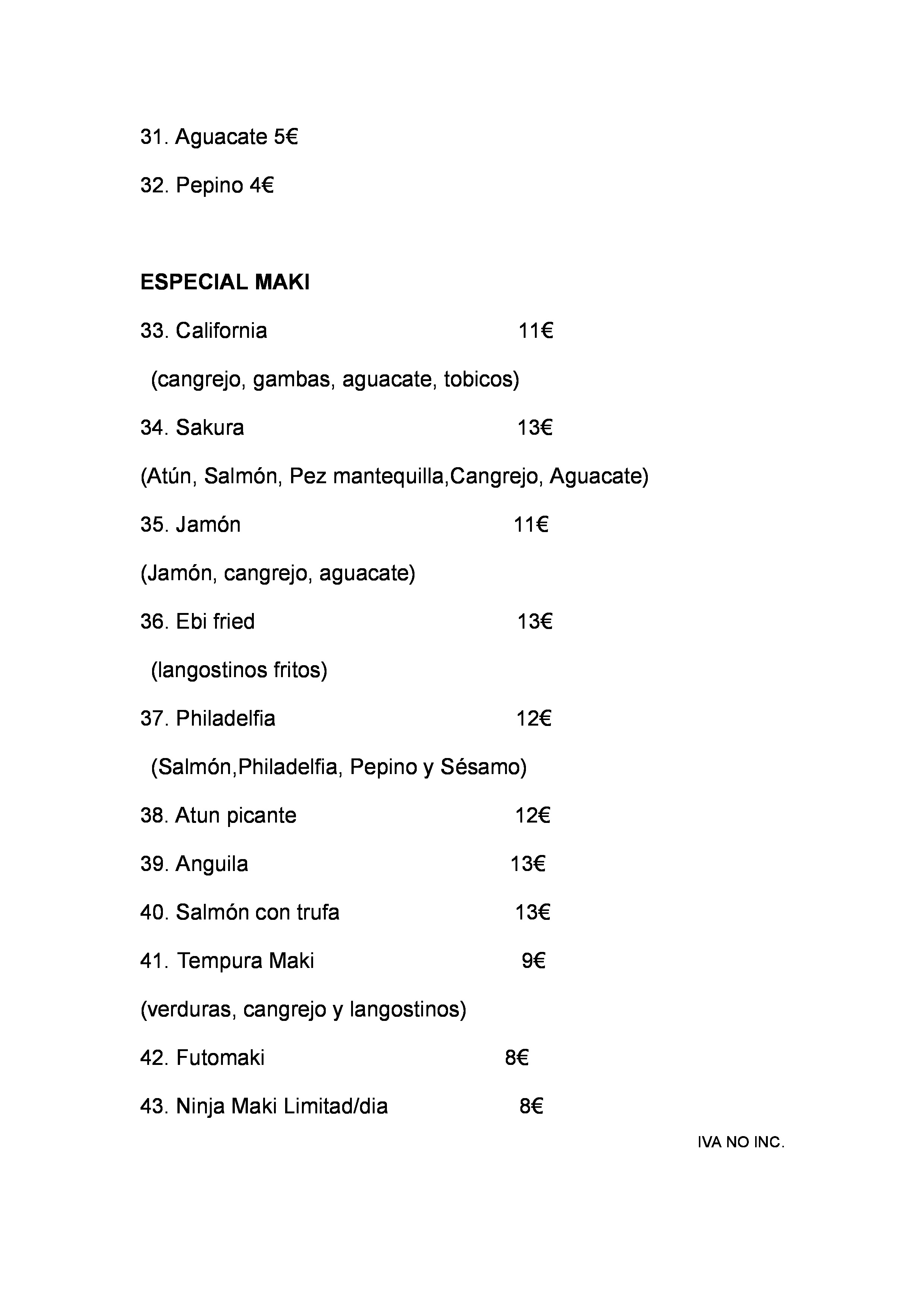 31. Aguacate 5€

32. Pepino 4€

ESPECIAL MAKI

33. California 11€

(cangrejo, gambas, aguacate, tobicos)

34. Sakura 13€

(Atún, Salmón, Pez mantequilla,Cangrejo, Aguacate)

35. Jamón 11€

(Jamón, cangrejo, aguacate)

36. Ebi fried 13€

(langostinos fritos)

37. Philadelfia 12€

(Salmón,Philadelfia, Pepino y Sésamo)

38. Atun picante 12€

39. Anguila 13€

40. Salmón con trufa 13€

41. Tempura Maki 9€

(verduras, cangrejo y langostinos)

42. Futomaki 8€

43. Ninja Maki Limitad/dia 8€

IVA NO INC.